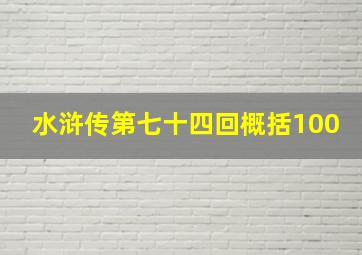 水浒传第七十四回概括100